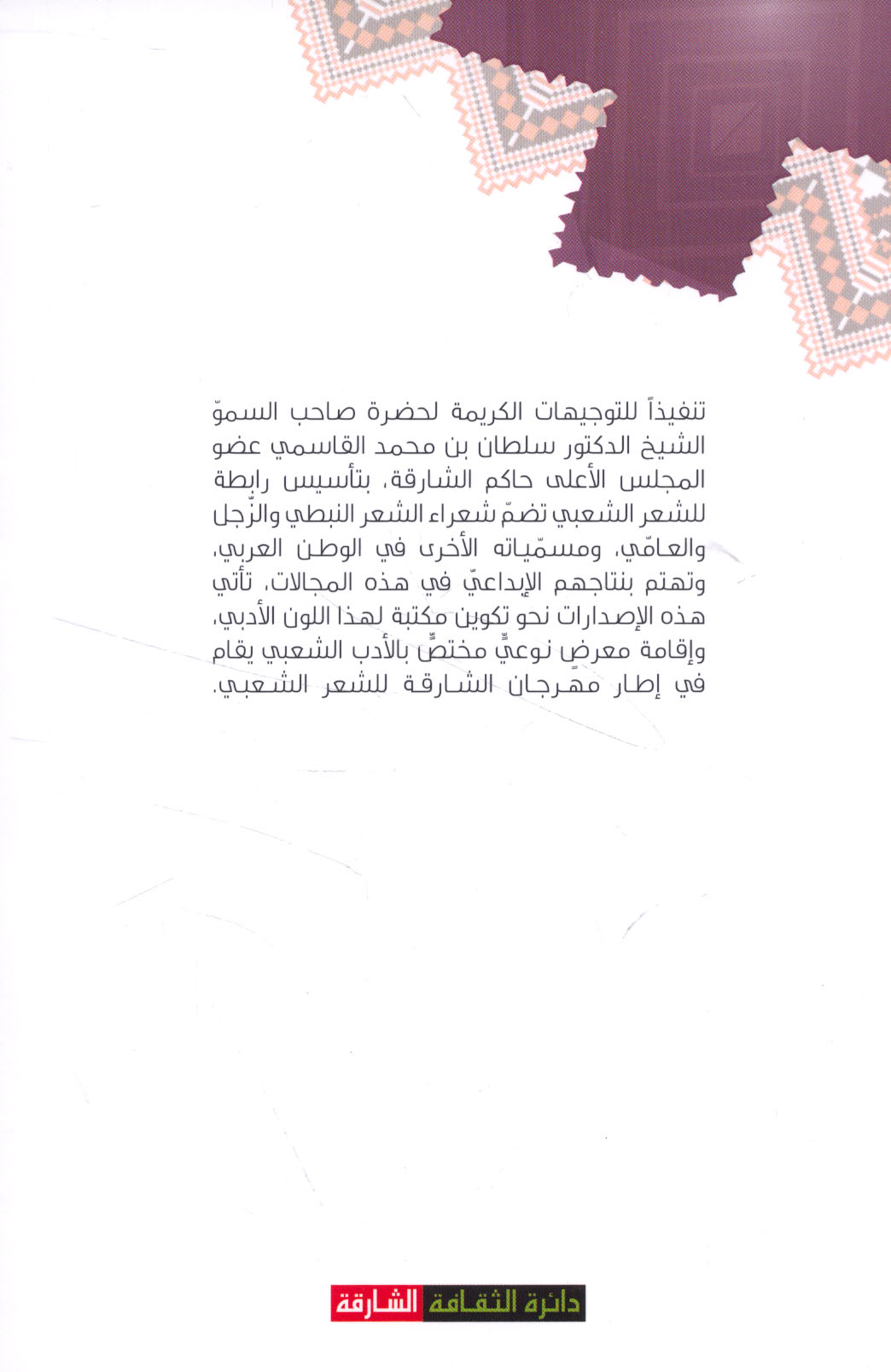 تنفيذاً للتوجيهات الكريمة لحضرة صاحب السموّ الشيخ الدكتور سلطان بن محمد القاسمي عضو المجلس الأعلى حاكم الشارقة، بتأسيس رابطة للشعر الشعبي تضمّ شعراء الشعر النبطي والزّجل والعامّي، ومسمّياته الأخرى في الوطن العربي، وتهتم بنتاجهم الإبداعيّ في هذه المجالات، تأتي هذه الإصدارات نحو تكوين مكتبة لهذا اللون الأدبي، وإقامة معرضٍ نوعيٍّ مختصٍّ بالأدب الشعبي يقام في إطار مهرجان الشارقة للشعر الشعبي.

دائرة الثقافة الشارقة